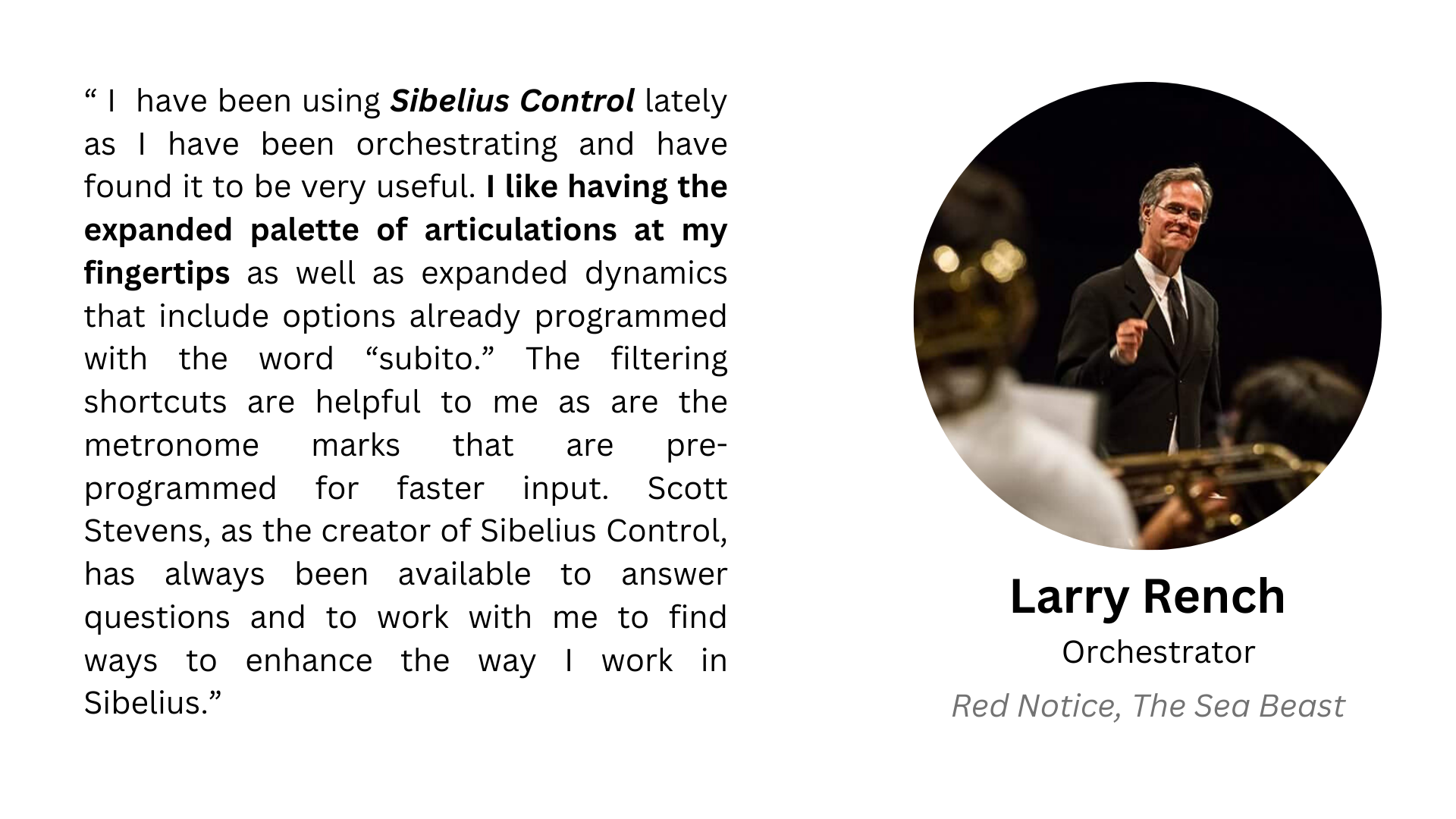 " I have been using Sibelius Control lately as I have been orchestrating and have found it to be very useful. I like having the expanded palette of articulations at my fingertips as well as expanded dynamics that include options already programmed with the word "subito." The filtering shortcuts are helpful to me as are the metronome marks that are pre-programmed for faster input. Scott Stevens, as the creator of Sibelius Control, has always been available to answer questions and to work with me to find ways to enhance the way I work in Sibelius."

Larry Rench
Orchestrator
Red Notice, The Sea Beast